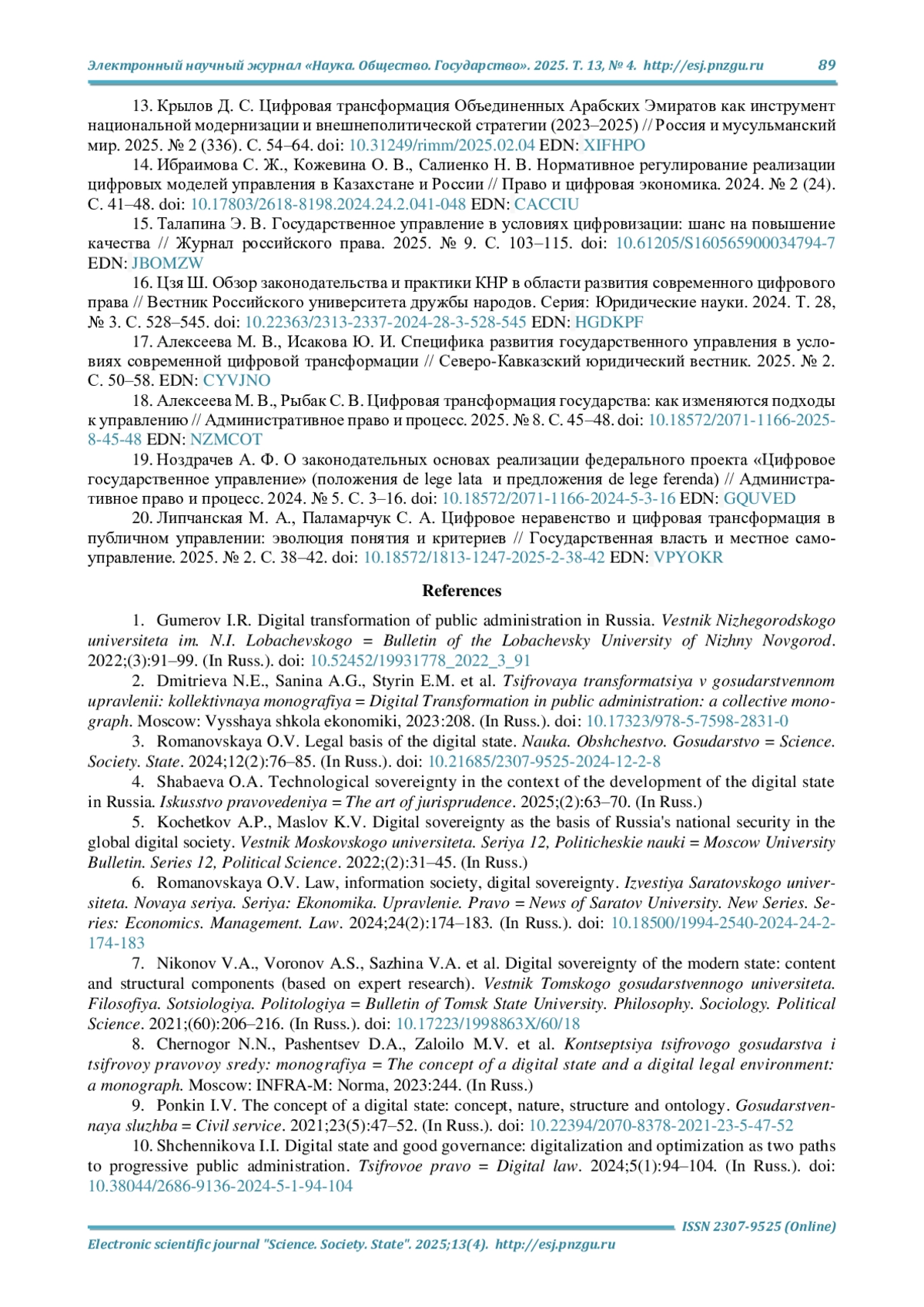 Электронный научный журнал «Наука. Общество. Государство». 2025. Т. 13, № 4. http://esj.pnzgu.ru 89

13. Крылов Д. С. Цифровая трансформация Объединенных Арабских Эмиратов как инструмент национальной модернизации и внешнеполитической стратегии (2023–2025) // Россия и мусульманский мир. 2025. № 2 (336). С. 54–64. doi: 10.31249/rimm/2025.02.04 EDN: XIFHPO

14. Ибраимова С. Ж., Кожевина О. В., Салиенко Н. В. Нормативное регулирование реализации цифровых моделей управления в Казахстане и России // Право и цифровая экономика. 2024. № 2 (24). С. 41–48. doi: 10.17803/2618-8198.2024.24.2.041-048 EDN: CACCIU

15. Талапина Э. В. Государственное управление в условиях цифровизации: шанс на повышение качества // Журнал российского права. 2025. № 9. С. 103–115. doi: 10.61205/S160565900034794-7 EDN: JBOMZW

16. Цзя Ш. Обзор законодательства и практики КНР в области развития современного цифрового права // Вестник Российского университета дружбы народов. Серия: Юридические науки. 2024. Т. 28, № 3. С. 528–545. doi: 10.22363/2313-2337-2024-28-3-528-545 EDN: HGDKPF

17. Алексеева М. В., Исакова Ю. И. Специфика развития государственного управления в условиях современной цифровой трансформации // Северо-Кавказский юридический вестник. 2025. № 2. С. 50–58. EDN: CYVJNO

18. Алексеева М. В., Рыбак С. В. Цифровая трансформация государства: как изменяются подходы к управлению // Административное право и процесс. 2025. № 8. С. 45–48. doi: 10.18572/2071-1166-2025-8-45-48 EDN: NZMCOT

19. Ноздрачев А. Ф. О законодательных основах реализации федерального проекта «Цифровое государственное управление» (положения de lege lata и предложения de lege ferenda) // Административное право и процесс. 2024. № 5. С. 3–16. doi: 10.18572/2071-1166-2024-5-3-16 EDN: GQUVED

20. Липчанская М. А., Паламарчук С. А. Цифровое неравенство и цифровая трансформация в публичном управлении: эволюция понятия и критериев // Государственная власть и местное самоуправление. 2025. № 2. С. 38–42. doi: 10.18572/1813-1247-2025-2-38-42 EDN: VPYOKR

References

1. Gumerov I.R. Digital transformation of public administration in Russia. Vestnik Nizhegorodskogo universiteta im. N.I. Lobachevskogo = Bulletin of the Lobachevsky University of Nizhny Novgorod. 2022;(3):91–99. (In Russ.). doi: 10.52452/19931778_2022_3_91

2. Dmitrieva N.E., Sanina A.G., Styrin E.M. et al. Tsifrovaya transformatsiya v gosudarstvennom upravlenii: kollektivnaya monografiya = Digital Transformation in public administration: a collective monograph. Moscow: Vysshaya shkola ekonomiki, 2023:208. (In Russ.). doi: 10.17323/978-5-7598-2831-0

3. Romanovskaya O.V. Legal basis of the digital state. Nauka. Obshchestvo. Gosudarstvo = Science. Society. State. 2024;12(2):76–85. (In Russ.). doi: 10.21685/2307-9525-2024-12-2-8

4. Shabaeva O.A. Technological sovereignty in the context of the development of the digital state in Russia. Iskusstvo pravovedeniya = The art of jurisprudence. 2025;(2):63–70. (In Russ.)

5. Kochetkov A.P., Maslov K.V. Digital sovereignty as the basis of Russia's national security in the global digital society. Vestnik Moskovskogo universiteta. Seriya 12, Politicheskie nauki = Moscow University Bulletin. Series 12, Political Science. 2022;(2):31–45. (In Russ.)

6. Romanovskaya O.V. Law, information society, digital sovereignty. Izvestiya Saratovskogo universiteta. Novaya seriya. Seriya: Ekonomika. Upravlenie. Pravo = News of Saratov University. New Series. Series: Economics. Management. Law. 2024;24(2):174–183. (In Russ.). doi: 10.18500/1994-2540-2024-24-2-174-183

7. Nikonov V.A., Voronov A.S., Sazhina V.A. et al. Digital sovereignty of the modern state: content and structural components (based on expert research). Vestnik Tomskogo gosudarstvennogo universiteta. Filosofiya. Sotsiologiya. Politologiya = Bulletin of Tomsk State University. Philosophy. Sociology. Political Science. 2021;(60):206–216. (In Russ.). doi: 10.17223/1998863X/60/18

8. Chernogor N.N., Pashentsev D.A., Zaloilo M.V. et al. Kontseptsiya tsifrovogo gosudarstva i tsifrovoy pravovoy sredy: monografiya = The concept of a digital state and a digital legal environment: a monograph. Moscow: INFRA-M: Norma, 2023:244. (In Russ.)

9. Ponkin I.V. The concept of a digital state: concept, nature, structure and ontology. Gosudarstvennaya sluzhba = Civil service. 2021;23(5):47–52. (In Russ.). doi: 10.22394/2070-8378-2021-23-5-47-52

10. Shchennikova I.I. Digital state and good governance: digitalization and optimization as two paths to progressive public administration. Tsifrovoe pravo = Digital law. 2024;5(1):94–104. (In Russ.). doi: 10.38044/2686-9136-2024-5-1-94-104

ISSN 2307-9525 (Online)
Electronic scientific journal "Science. Society. State". 2025;13(4). http://esj.pnzgu.ru